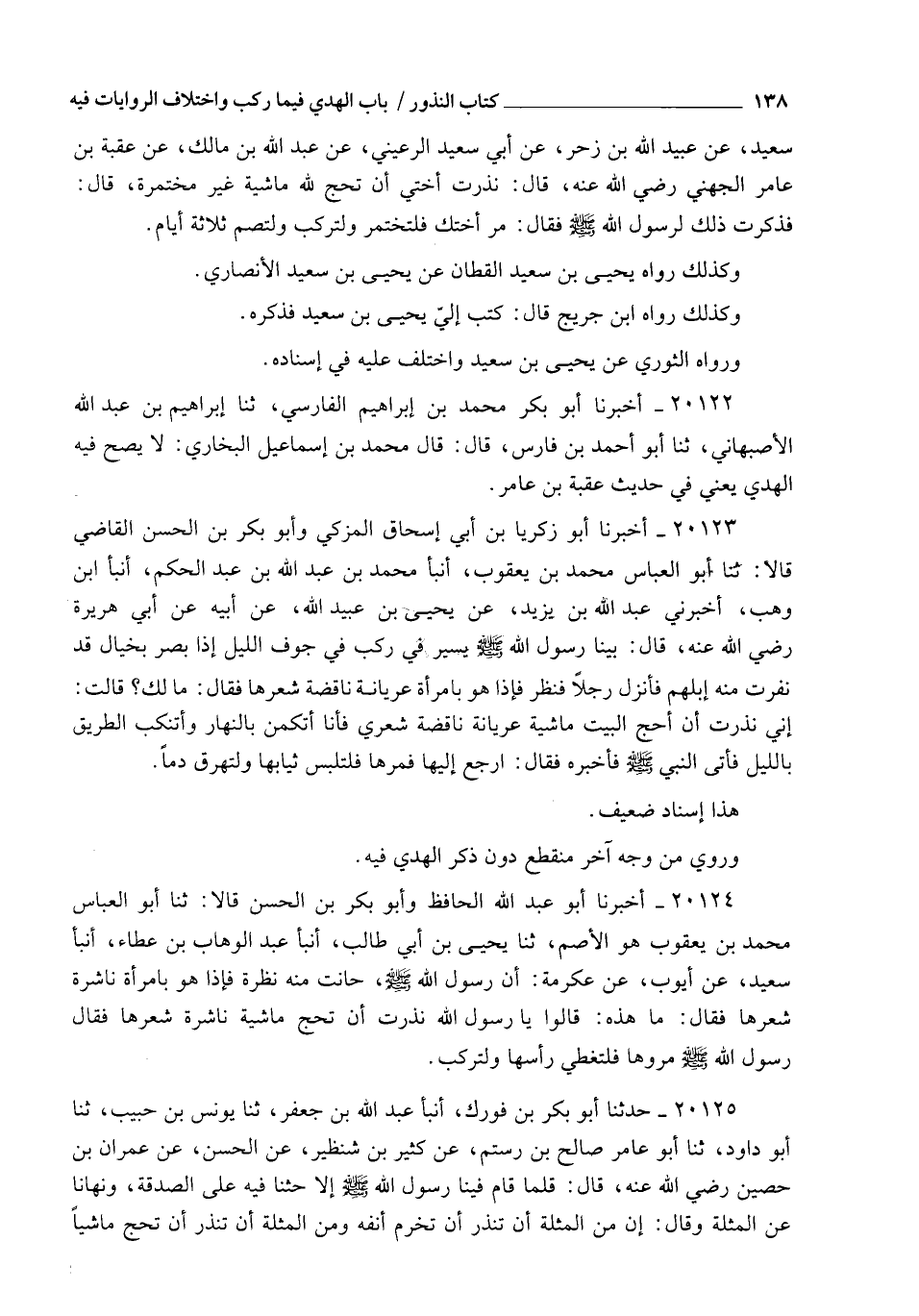 ١٣٨ كتاب النذور / باب الهدي فيما ركب واختلاف الروايات فيه

سعيد، عن عبيد الله بن زحر، عن أبي سعيد الرعيني، عن عبد الله بن مالك، عن عقبة بن عامر الجهني رضي الله عنه، قال: نذرت أختي أن تحج لله ماشية غير مختمرة، قال: فذكرت ذلك لرسول الله ﷺ فقال: مر أختك فلتختمر ولتركب ولتصم ثلاثة أيام.

وكذلك رواه يحيى بن سعيد القطان عن يحيى بن سعيد الأنصاري.

وكذلك رواه ابن جريج قال: كتب إليّ يحيى بن سعيد فذكره.

ورواه الثوري عن يحيى بن سعيد واختلف عليه في إسناده.

٢٠١٢٢ ـ أخبرنا أبو بكر محمد بن إبراهيم الفارسي، ثنا إبراهيم بن عبد الله الأصبهاني، ثنا أبو أحمد بن فارس، قال: قال محمد بن إسماعيل البخاري: لا يصح فيه الهدي يعني في حديث عقبة بن عامر.

٢٠١٢٣ ـ أخبرنا أبو زكريا بن أبي إسحاق المزكي وأبو بكر بن الحسن القاضي قالا: ثنا أبو العباس محمد بن يعقوب، أنبأ محمد بن عبد الله بن عبد الحكم، أنبأ ابن وهب، أخبرني عبد الله بن يزيد، عن يحيى بن عبيد الله، عن أبيه عن أبي هريرة رضي الله عنه، قال: بينا رسول الله ﷺ يسير في ركب في جوف الليل إذا بصر بخيال قد نفرت منه إبلهم فأنزل رجلاً فنظر فإذا هو بامرأة عريانة ناقضة شعرها فقال: ما لك؟ قالت: إني نذرت أن أحج البيت ماشية عريانة ناقضة شعري فأنا أتكمن بالنهار وأتنكب الطريق بالليل فأتى النبي ﷺ فأخبره فقال: ارجع إليها فمرها فلتلبس ثيابها ولتهرق دماً.

هذا إسناد ضعيف.

وروي من وجه آخر منقطع دون ذكر الهدي فيه.

٢٠١٢٤ ـ أخبرنا أبو عبد الله الحافظ وأبو بكر بن الحسن قالا: ثنا أبو العباس محمد بن يعقوب هو الأصم، ثنا يحيى بن أبي طالب، أنبأ عبد الوهاب بن عطاء، أنبأ سعيد، عن أيوب، عن عكرمة: أن رسول الله ﷺ، حانت منه نظرة فإذا هو بامرأة ناشرة شعرها فقال: ما هذه: قالوا يا رسول الله نذرت أن تحج ماشية ناشرة شعرها فقال رسول الله ﷺ مروها فلتغطي رأسها ولتركب.

٢٠١٢٥ ـ حدثنا أبو بكر بن فورك، أنبأ عبد الله بن جعفر، ثنا يونس بن حبيب، ثنا أبو داود، ثنا أبو عامر صالح بن رستم، عن كثير بن شنظير، عن الحسن، عن عمران بن حصين رضي الله عنه، قال: قلما قام فينا رسول الله ﷺ إلا حثنا فيه على الصدقة، ونهانا عن المثلة وقال: إن من المثلة أن تنذر أن تخرم أنفه ومن المثلة أن تنذر أن تحج ماشياً